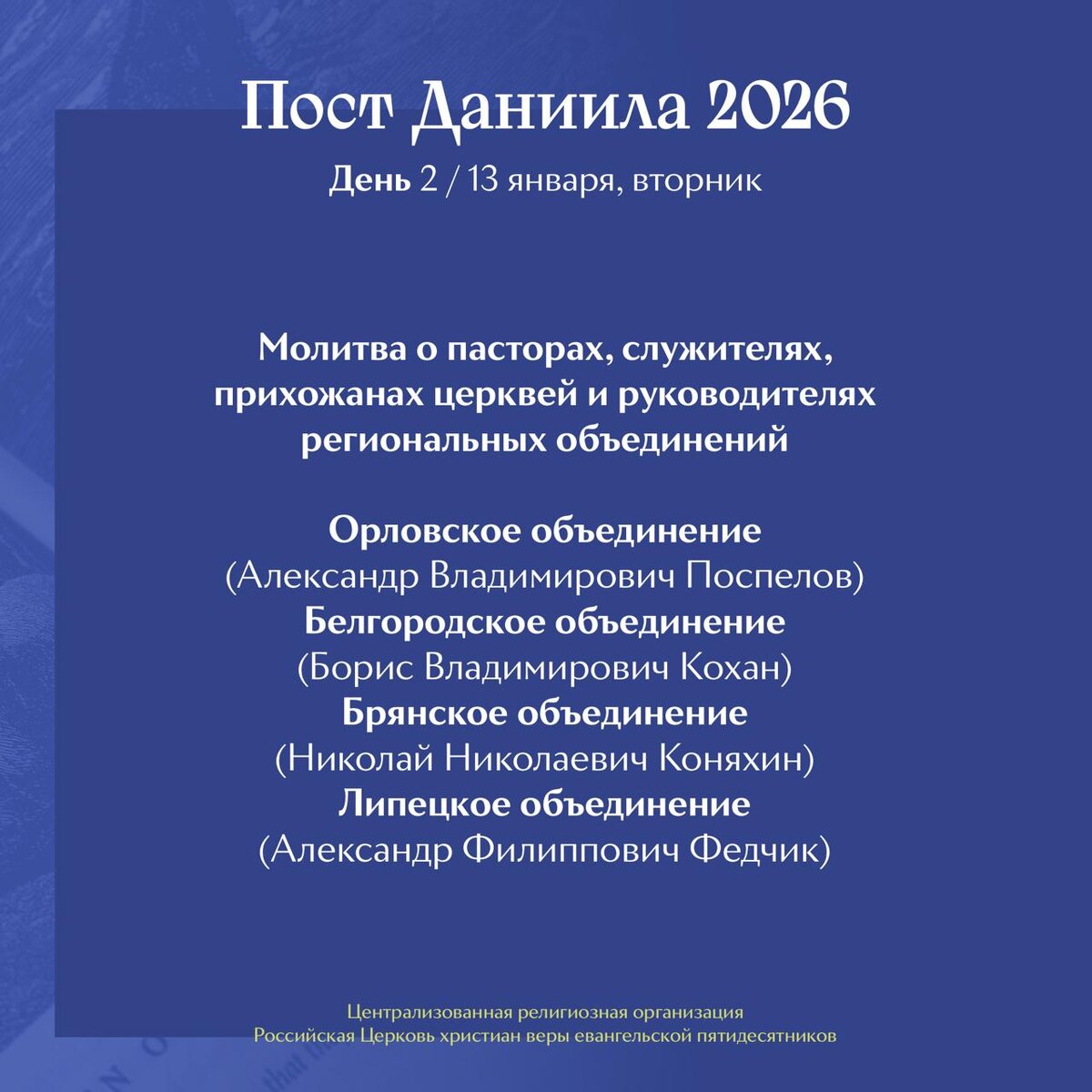 Пост Даниила 2026

День 2 / 13 января, вторник

Молитва о пасторах, служителях, прихожанах церквей и руководителях региональных объединений

Орловское объединение
(Александр Владимирович Поспелов)
Белгородское объединение
(Борис Владимирович Кохан)
Брянское объединение
(Николай Николаевич Коняхин)
Липецкое объединение
(Александр Филиппович Федчик)

Централизованная религиозная организация
Российская Церковь христиан веры евангельской пятидесятников